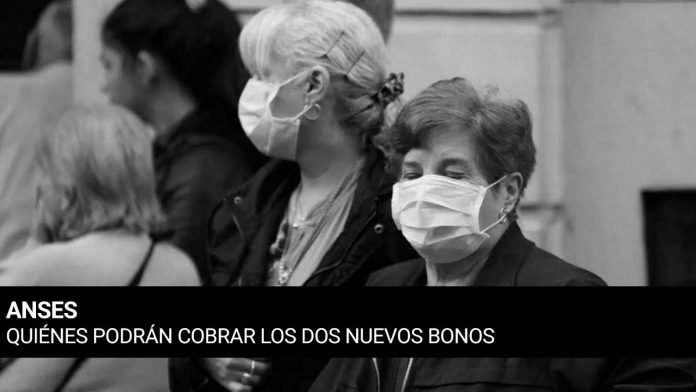 ANSES
QUIÉNES PODRÁN COBRAR LOS DOS NUEVOS BONOS